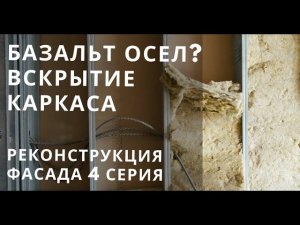 БАЗАЛЬТ ОСЕЛ?
ВСКРЫТИЕ
КАРКАСА

РЕКОНСТРУКЦИЯ
ФАСАДА 4 СЕРИЯ